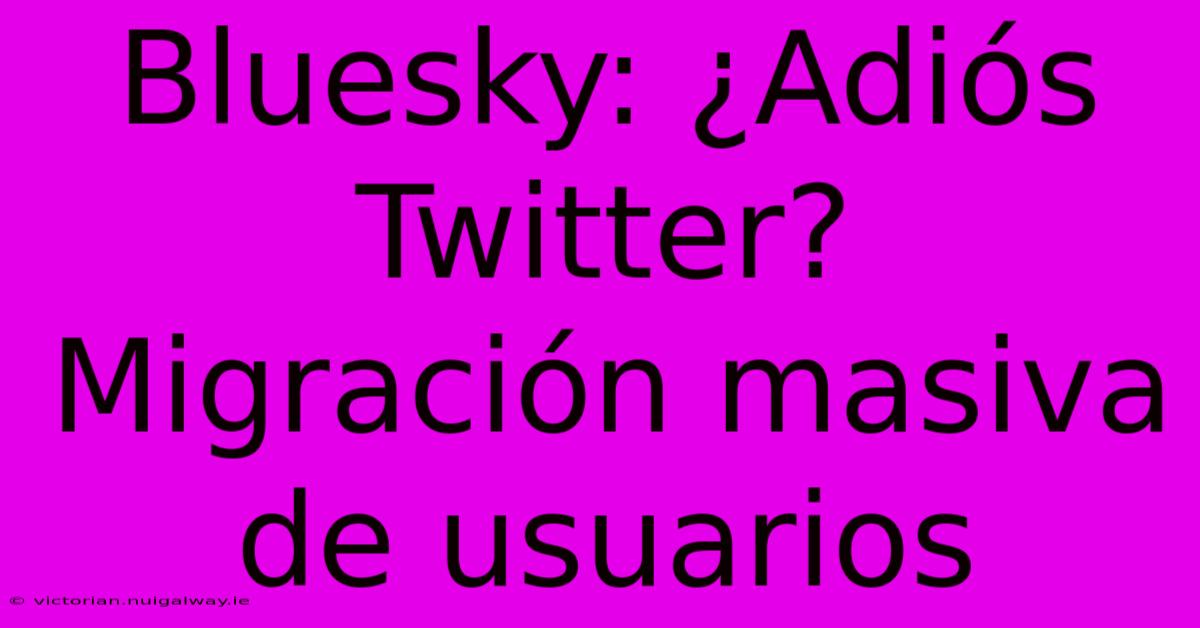 Bluesky: ¿Adiós Twitter? Migración masiva de usuarios

© victorian.nuigalway.ie